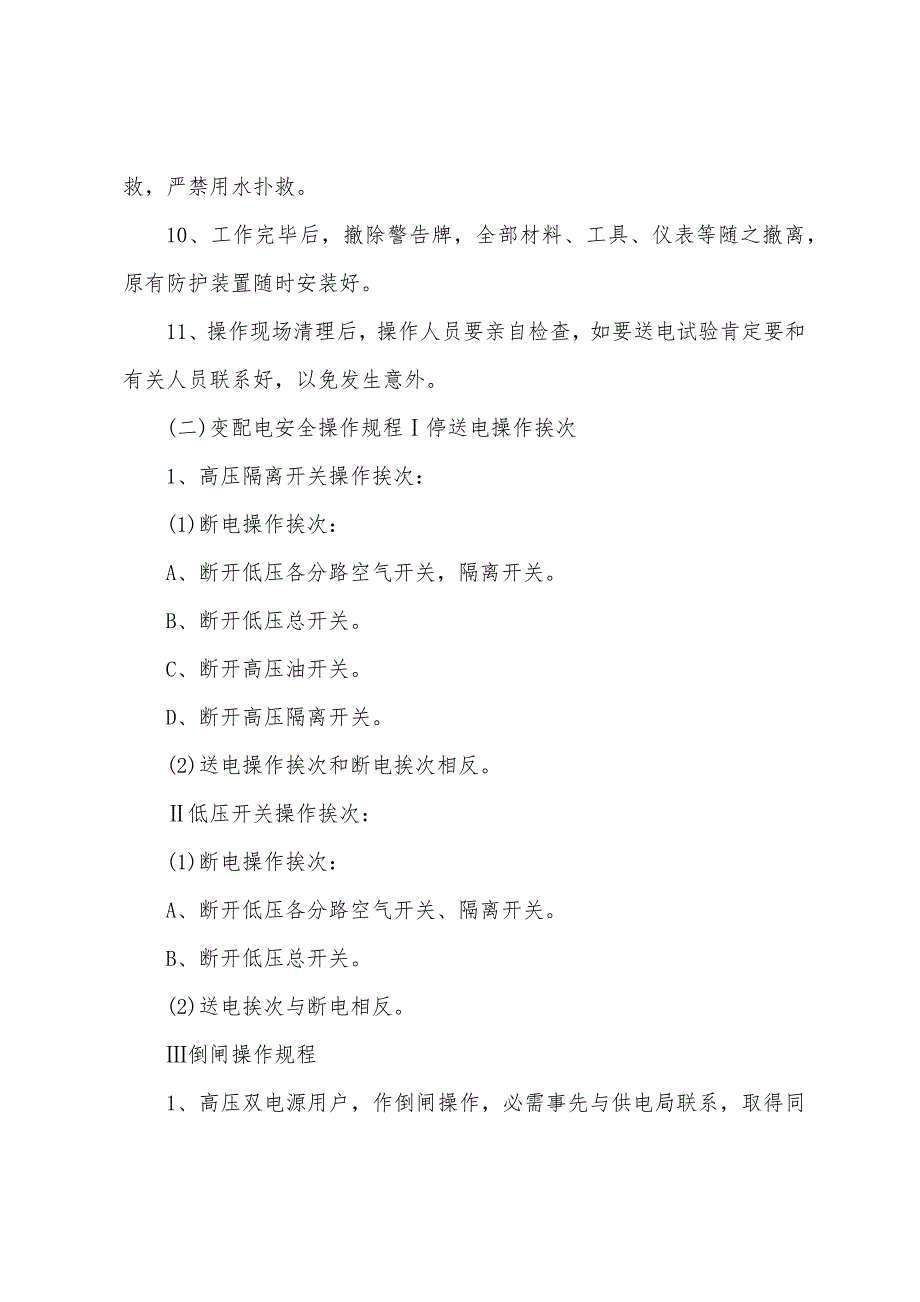 救，严禁用水扑救。

10、工作完毕后，撤除警告牌，全部材料、工具、仪表等随之撤离，原有防护装置随时安装好。

11、操作现场清理后，操作人员要亲自检查，如要送电试验肯定要和有关人员联系好，以免发生意外。

(二)变配电安全操作规程Ⅰ停送电操作挨次

1、高压隔离开关操作挨次：

(1)断电操作挨次：

A、断开低压各分路空气开关，隔离开关。

B、断开低压总开关。

C、断开高压油开关。

D、断开高压隔离开关。

(2)送电操作挨次和断电挨次相反。

Ⅱ低压开关操作挨次：

(1)断电操作挨次：

A、断开低压各分路空气开关、隔离开关。

B、断开低压总开关。

(2)送电挨次与断电相反。

Ⅲ倒闸操作规程

1、高压双电源用户，作倒闸操作，必需事先与供电局联系，取得同